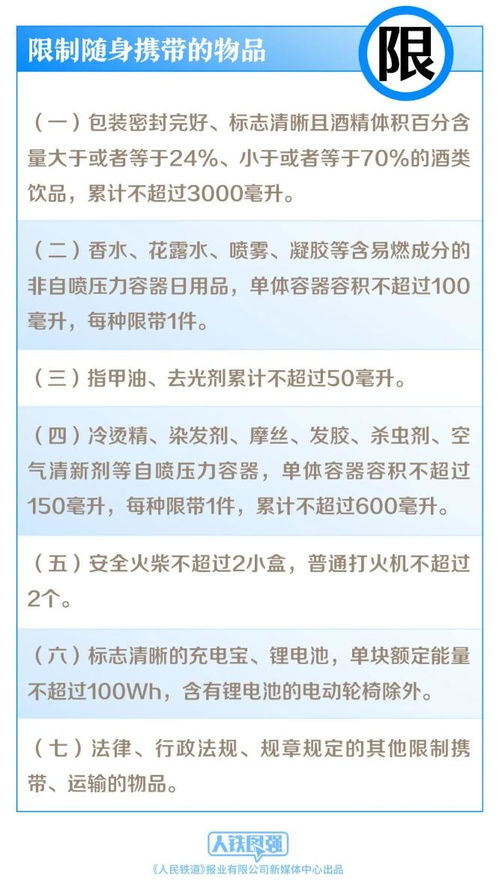 限制随身携带的物品

限

（一）包装密封完好、标志清晰且酒精体积百分含量大于或者等于24%、小于或者等于70%的酒类饮品，累计不超过3000毫升。

（二）香水、花露水、喷雾、凝胶等含易燃成分的非自喷压力容器日用品，单体容器容积不超过100毫升，每种限带1件。

（三）指甲油、去光剂累计不超过50毫升。

（四）冷烫精、染发剂、摩丝、发胶、杀虫剂、空气清新剂等自喷压力容器，单体容器容积不超过150毫升，每种限带1件，累计不超过600毫升。

（五）安全火柴不超过2小盒，普通打火机不超过2个。

（六）标志清晰的充电宝、锂电池，单块额定能量不超过100Wh，含有锂电池的电动轮椅除外。

（七）法律、行政法规、规章规定的其他限制携带、运输的物品。

人铁民强

《人民铁道》报业有限公司新媒体中心出品